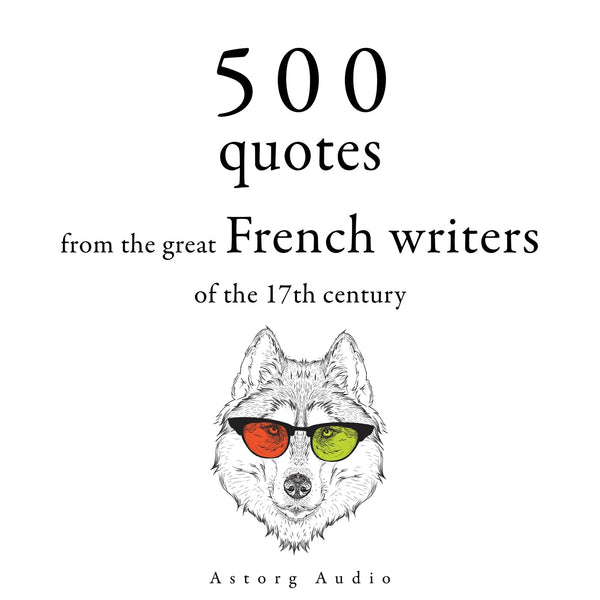 500
quotes
from the great French writers
of the 17th century

Astorg Audio